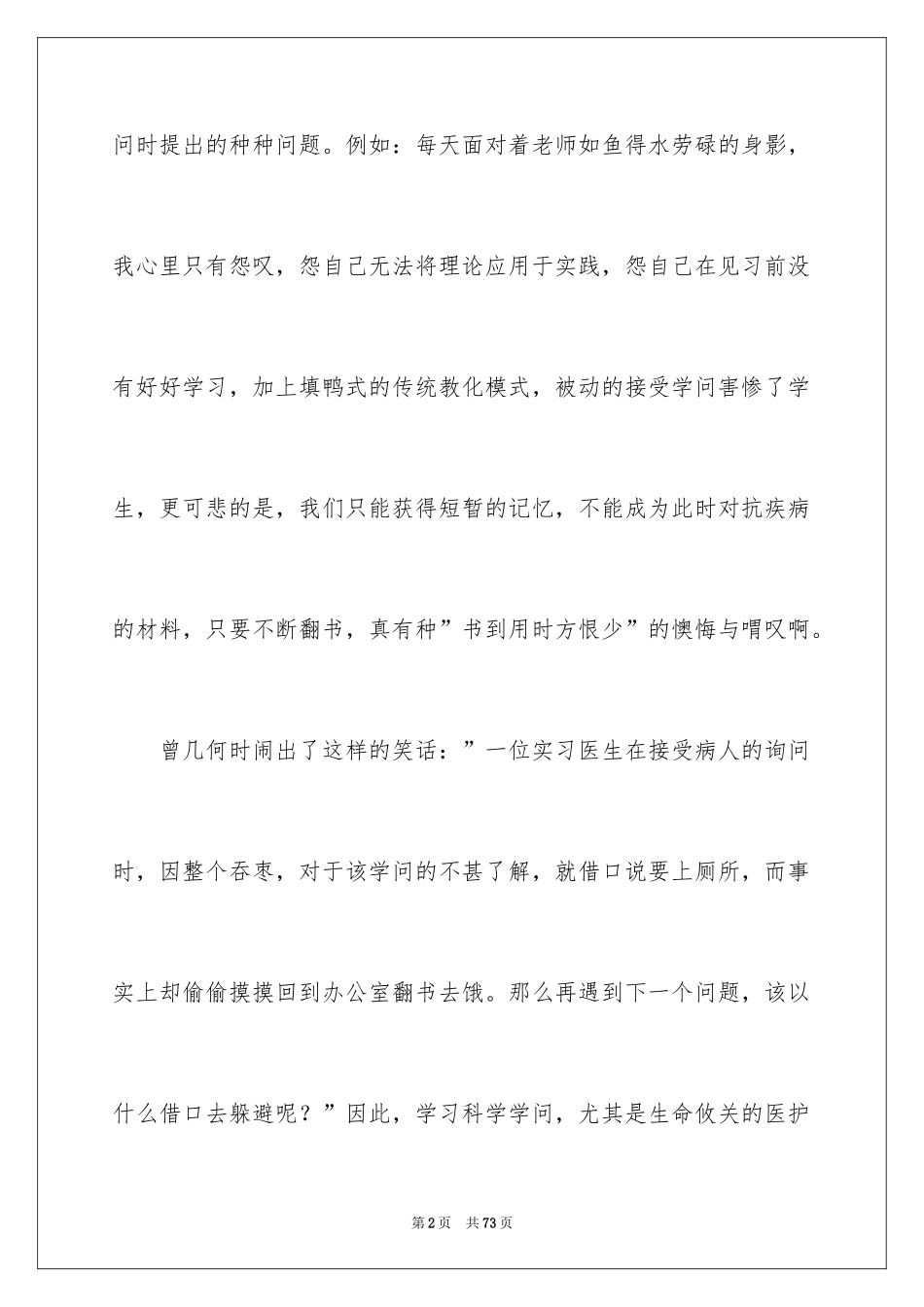 问时提出的种种问题。例如：每天面对着老师如鱼得水劳碌的身影，我心里只有怨叹，怨自己无法将理论应用于实践，怨自己在见习前没有好好学习，加上填鸭式的传统教化模式，被动的接受学问害惨了学生，更可悲的是，我们只能获得短暂的记忆，不能成为此时对抗疾病的材料，只要不断翻书，真有种”书到用时方恨少”的懊悔与喟叹啊。

曾几何时闹出了这样的笑话：”一位实习医生在接受病人的询问时，因整个吞枣，对于该学问的不甚了解，就借口说要上厕所，而事实上却偷偷摸摸回到办公室翻书去饿。那么再遇到下一个问题，该以什么借口去躲避呢？”因此，学习科学学问，尤其是生命攸关的医护

第2页　共73页